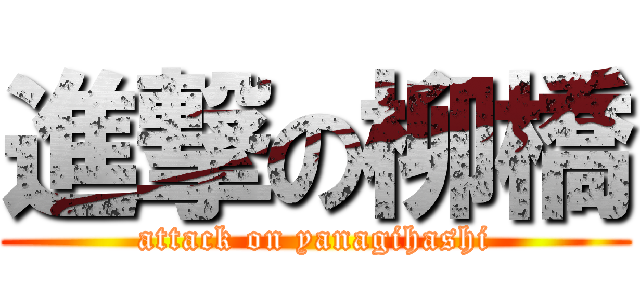 進撃の柳橋
attack on yanagihashi